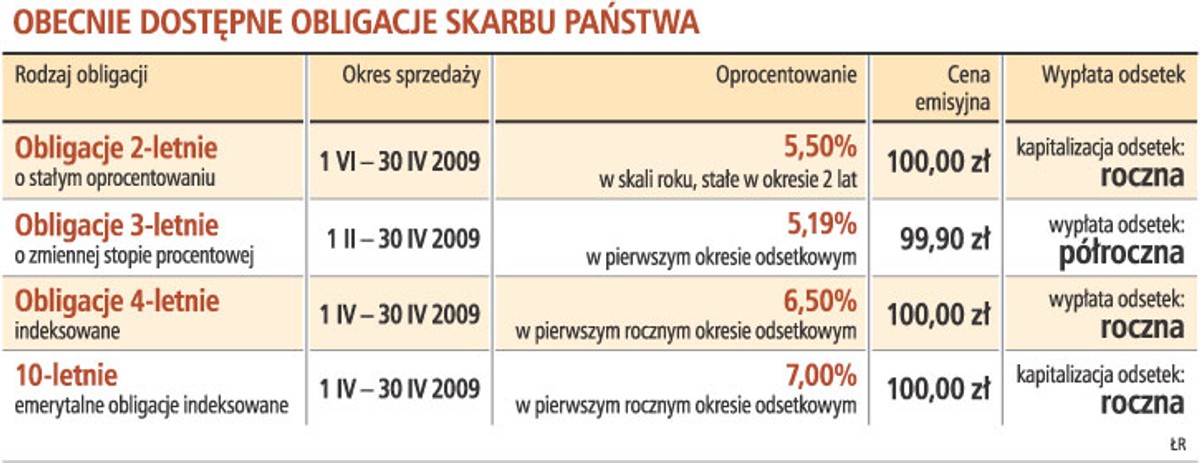 OBECNIE DOSTĘPNE OBLIGACJE SKARBU PAŃSTWA

| Rodzaj obligacji | Okres sprzedaży | Oprocentowanie | Cena emisyjna | Wypłata odsetek |
|---|---|---|---|---|
| Obligacje 2-letnie o stałym oprocentowaniu | 1 VI – 30 IV 2009 | 5,50% w skali roku, stałe w okresie 2 lat | 100,00 zł | kapitalizacja odsetek: roczna |
| Obligacje 3-letnie o zmiennej stopie procentowej | 1 II – 30 IV 2009 | 5,19% w pierwszym okresie odsetkowym | 99,90 zł | wypłata odsetek: półroczna |
| Obligacje 4-letnie indeksowane | 1 IV – 30 IV 2009 | 6,50% w pierwszym rocznym okresie odsetkowym | 100,00 zł | wypłata odsetek: roczna |
| 10-letnie emerytalne obligacje indeksowane | 1 IV – 30 IV 2009 | 7,00% w pierwszym rocznym okresie odsetkowym | 100,00 zł | kapitalizacja odsetek: roczna |

ŁR